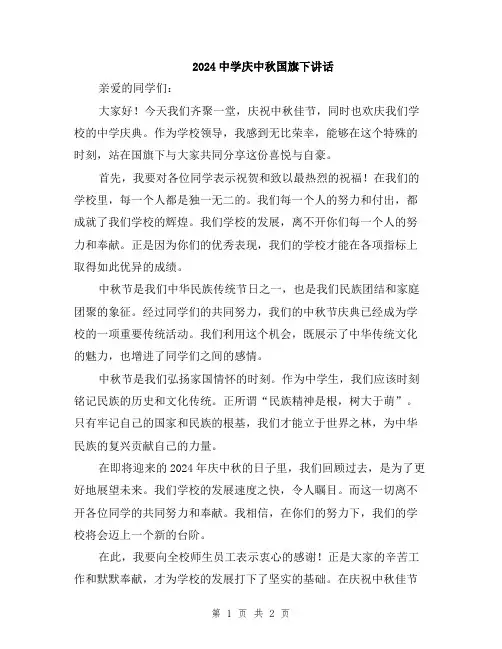 2024 中学庆中秋国旗下讲话

亲爱的同学们：

大家好！今天我们齐聚一堂，庆祝中秋佳节，同时也欢庆我们学校的中学庆典。作为学校领导，我感到无比荣幸，能够在这个特殊的时刻，站在国旗下与大家共同分享这份喜悦与自豪。

首先，我要对各位同学表示祝贺和致以最热烈的祝福！在我们的学校里，每一个人都是独一无二的。我们每一个人的努力和付出，都成就了我们学校的辉煌。我们学校的发展，离不开你们每一个人的努力和奉献。正是因为你们的优秀表现，我们的学校才能在各项指标上取得如此优异的成绩。

中秋节是我们中华民族传统节日之一，也是我们民族团结和家庭团聚的象征。经过同学们的共同努力，我们的中秋节庆典已经成为学校的一项重要传统活动。我们利用这个机会，既展示了中华传统文化的魅力，也增进了同学们之间的感情。

中秋节是我们弘扬家国情怀的时刻。作为中学生，我们应该时刻铭记民族的历史和文化传统。正所谓“民族精神是根，树大于萌”。只有牢记自己的国家和民族的根基，我们才能立于世界之林，为中华民族的复兴贡献自己的力量。

在即将迎来的 2024 年庆中秋的日子里，我们回顾过去，是为了更好地展望未来。我们学校的发展速度之快，令人瞩目。而这一切离不开各位同学的共同努力和奉献。我相信，在你们的努力下，我们的学校将会迈上一个新的台阶。

在此，我要向全校师生员工表示衷心的感谢！正是大家的辛苦工作和默默奉献，才为学校的发展打下了坚实的基础。在庆祝中秋佳节

第 1 页 共 2 页